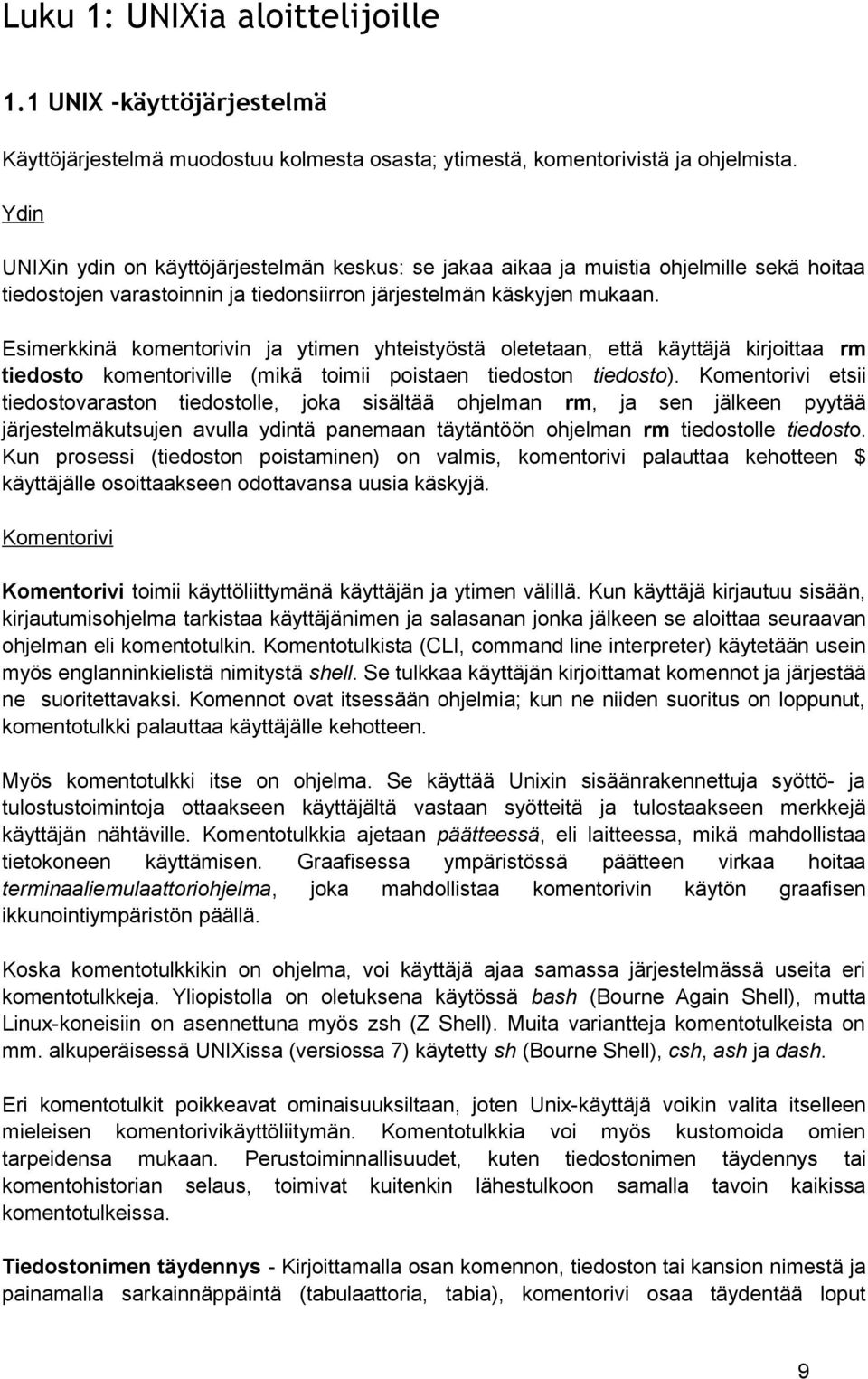 Luku 1: UNIXia aloittelijoille

1.1 UNIX -käyttöjärjestelmä

Käyttöjärjestelmä muodostuu kolmesta osasta; ytimestä, komentorivistä ja ohjelmista.

Ydin

UNIXin ydin on käyttöjärjestelmän keskus: se jakaa aikaa ja muistia ohjelmille sekä hoitaa tiedostojen varastoinnin ja tiedonsiirron järjestelmän käskyjen mukaan.

Esimerkkinä komentorivin ja ytimen yhteistyöstä oletetaan, että käyttäjä kirjoittaa rm tiedosto komentoriville (mikä toimii poistaen tiedoston tiedosto). Komentorivi etsii tiedostovaraston tiedostolle, joka sisältää ohjelman rm, ja sen jälkeen pyytää järjestelmäkutsujen avulla ydintä panemaan täytäntöön ohjelman rm tiedostolle tiedosto. Kun prosessi (tiedoston poistaminen) on valmis, komentorivi palauttaa kehotteen $ käyttäjälle osoittaakseen odottavansa uusia käskyjä.

Komentorivi

Komentorivi toimii käyttöliittymänä käyttäjän ja ytimen välillä. Kun käyttäjä kirjautuu sisään, kirjautumisohjelma tarkistaa käyttäjänimen ja salasanan jonka jälkeen se aloittaa seuraavan ohjelman eli komentotulkin. Komentotulkista (CLI, command line interpreter) käytetään usein myös englanninkielistä nimitystä shell. Se tulkkaa käyttäjän kirjoittamat komennot ja järjestää ne suoritettavaksi. Komennot ovat itsessään ohjelmia; kun ne niiden suoritus on loppunut, komentotulkki palauttaa käyttäjälle kehotteen.

Myös komentotulkki itse on ohjelma. Se käyttää Unixin sisäänrakennettuja syöttö- ja tulostustoimintoja ottaakseen käyttäjältä vastaan syötteitä ja tulostaakseen merkkejä käyttäjän nähtäville. Komentotulkkia ajetaan päätteessä, eli laitteessa, mikä mahdollistaa tietokoneen käyttämisen. Graafisessa ympäristössä päätteen virkaa hoitaa terminaaliemulaattoriohjelma, joka mahdollistaa komentorivin käytön graafisen ikkunointiympäristön päällä.

Koska komentotulkkikin on ohjelma, voi käyttäjä ajaa samassa järjestelmässä useita eri komentotulkkeja. Yliopistolla on oletuksena käytössä bash (Bourne Again Shell), mutta Linux-koneisiin on asennettuna myös zsh (Z Shell). Muita variantteja komentotulkeista on mm. alkuperäisessä UNIXissa (versiossa 7) käytetty sh (Bourne Shell), csh, ash ja dash.

Eri komentotulkit poikkeavat ominaisuuksiltaan, joten Unix-käyttäjä voikin valita itselleen mieleisen komentorivikäyttöliittymän. Komentotulkkia voi myös kustomoida omien tarpeidensa mukaan. Perustoiminnallisuudet, kuten tiedostonimen täydennys tai komentohistorian selaus, toimivat kuitenkin lähestulkoon samalla tavoin kaikissa komentotulkeissa.

Tiedostonimen täydennys - Kirjoittamalla osan komennon, tiedoston tai kansion nimestä ja painamalla sarkainnäppäintä (tabulaattoria, tabia), komentorivi osaa täydentää loput

9